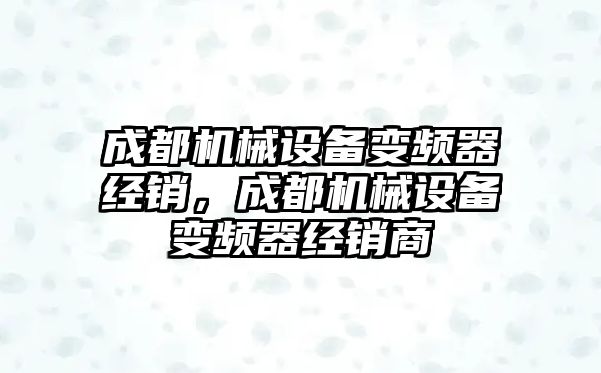 成都机械设备变频器经销，成都机械设备变频器经销商